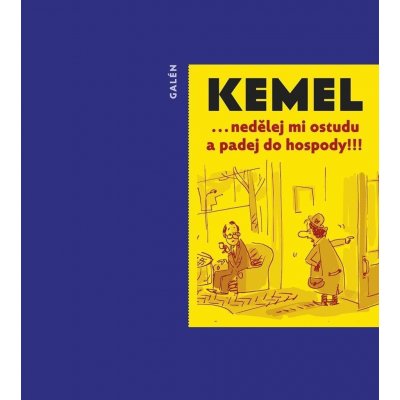 GALÉN

KEMEL

...nedělej mi ostudu a padej do hospody!!!